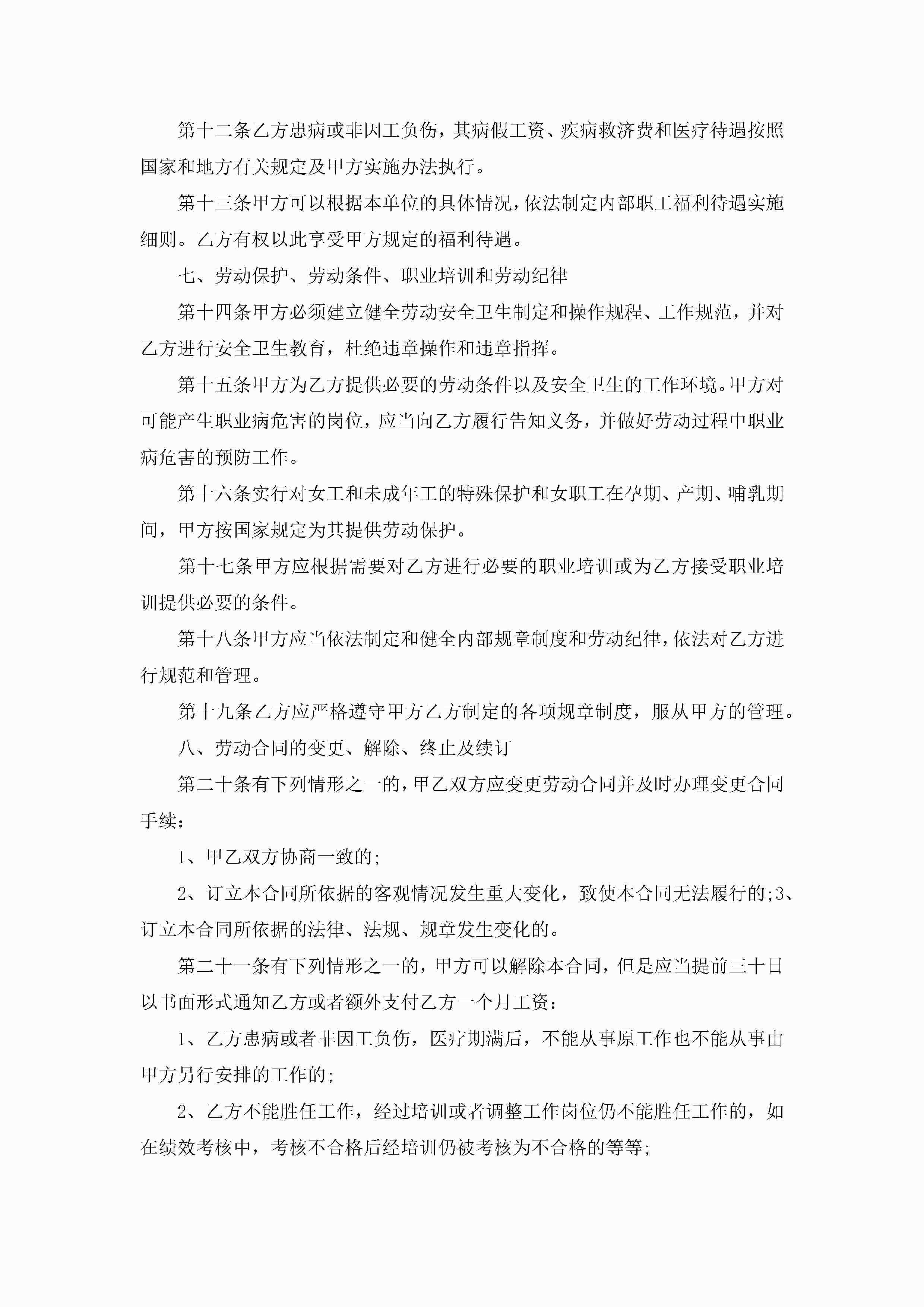 第十二条乙方患病或非因工负伤，其病假工资、疾病救济费和医疗待遇按照国家和地方有关规定及甲方实施办法执行。

第十三条甲方可以根据本单位的具体情况，依法制定内部职工福利待遇实施细则。乙方有权以此享受甲方规定的福利待遇。

七、劳动保护、劳动条件、职业培训和劳动纪律

第十四条甲方必须建立健全劳动安全卫生制定和操作规程、工作规范，并对乙方进行安全卫生教育，杜绝违章操作和违章指挥。

第十五条甲方为乙方提供必要的劳动条件以及安全卫生的工作环境。甲方对可能产生职业病危害的岗位，应当向乙方履行告知义务，并做好劳动过程中职业病危害的预防工作。

第十六条实行对女工和未成年工的特殊保护和女职工在孕期、产期、哺乳期间，甲方按国家规定为其提供劳动保护。

第十七条甲方应根据需要对乙方进行必要的职业培训或为乙方接受职业培训提供必要的条件。

第十八条甲方应当依法制定和健全内部规章制度和劳动纪律，依法对乙方进行规范和管理。

第十九条乙方应严格遵守甲方乙方制定的各项规章制度，服从甲方的管理。

八、劳动合同的变更、解除、终止及续订

第二十条有下列情形之一的，甲乙双方应变更劳动合同并及时办理变更合同手续：

1、甲乙双方协商一致的;

2、订立本合同所依据的客观情况发生重大变化，致使本合同无法履行的;3、订立本合同所依据的法律、法规、规章发生变化的。

第二十一条有下列情形之一的，甲方可以解除本合同，但是应当提前三十日以书面形式通知乙方或者额外支付乙方一个月工资：

1、乙方患病或者非因工负伤，医疗期满后，不能从事原工作也不能从事由甲方另行安排的工作的;

2、乙方不能胜任工作，经过培训或者调整工作岗位仍不能胜任工作的，如在绩效考核中，考核不合格后经培训仍被考核为不合格的等等;